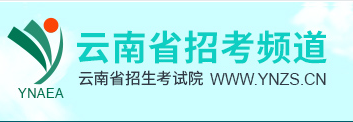 YNAEA

云南省招考频道

云南省招生考试院 WWW.YNZS.CN